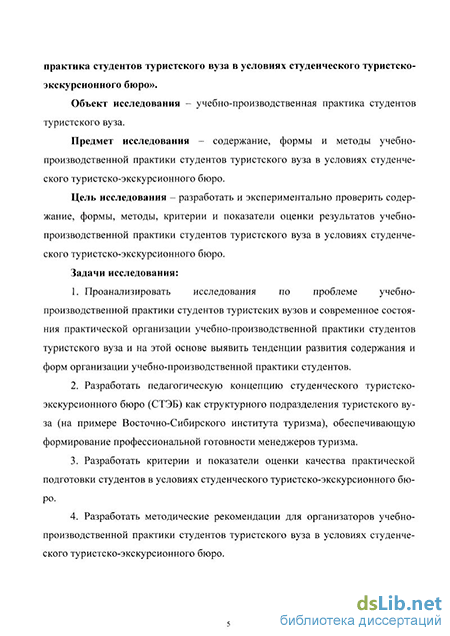 практика студентов туристского вуза в условиях студенческого туристско-экскурсионного бюро».

Объект исследования – учебно-производственная практика студентов туристского вуза.

Предмет исследования – содержание, формы и методы учебно-производственной практики студентов туристского вуза в условиях студенческого туристско-экскурсионного бюро.

Цель исследования – разработать и экспериментально проверить содержание, формы, методы, критерии и показатели оценки результатов учебно-производственной практики студентов туристского вуза в условиях студенческого туристско-экскурсионного бюро.

Задачи исследования:

1. Проанализировать исследования по проблеме учебно-производственной практики студентов туристских вузов и современное состояния практической организации учебно-производственной практики студентов туристского вуза и на этой основе выявить тенденции развития содержания и форм организации учебно-производственной практики студентов.

2. Разработать педагогическую концепцию студенческого туристско-экскурсионного бюро (СТЭБ) как структурного подразделения туристского вуза (на примере Восточно-Сибирского института туризма), обеспечивающую формирование профессиональной готовности менеджеров туризма.

3. Разработать критерии и показатели оценки качества практической подготовки студентов в условиях студенческого туристско-экскурсионного бюро.

4. Разработать методические рекомендации для организаторов учебно-производственной практики студентов туристского вуза в условиях студенческого туристско-экскурсионного бюро.

5

dsLib.net
библиотека диссертаций